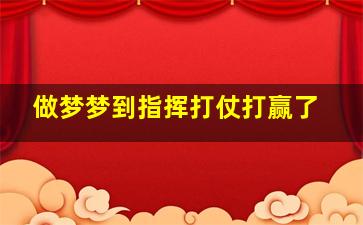 做梦梦到指挥打仗打赢了